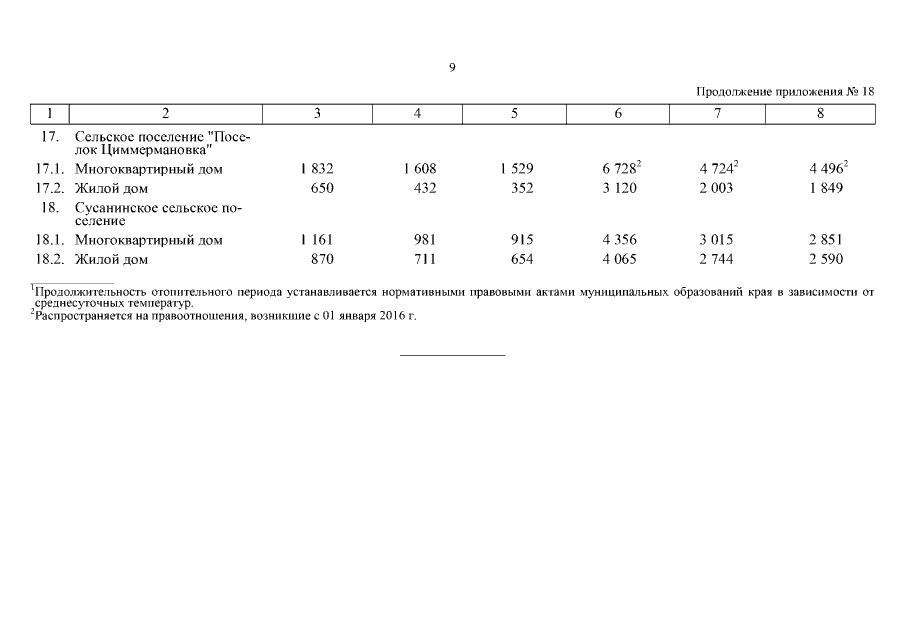 9

Продолжение приложения № 18

| 1 | 2 | 3 | 4 | 5 | 6 | 7 | 8 |
|---|---|---|---|---|---|---|---|
| 17. | Сельское поселение "Поселок Циммермановка" | | | | | | |
| 17.1. | Многоквартирный дом | 1 832 | 1 608 | 1 529 | 6 728$^2$ | 4 724$^2$ | 4 496$^2$ |
| 17.2. | Жилой дом | 650 | 432 | 352 | 3 120 | 2 003 | 1 849 |
| 18. | Сусанинское сельское поселение | | | | | | |
| 18.1. | Многоквартирный дом | 1 161 | 981 | 915 | 4 356 | 3 015 | 2 851 |
| 18.2. | Жилой дом | 870 | 711 | 654 | 4 065 | 2 744 | 2 590 |

$^1$Продолжительность отопительного периода устанавливается нормативными правовыми актами муниципальных образований края в зависимости от среднесуточных температур.
$^2$Распространяется на правоотношения, возникшие с 01 января 2016 г.